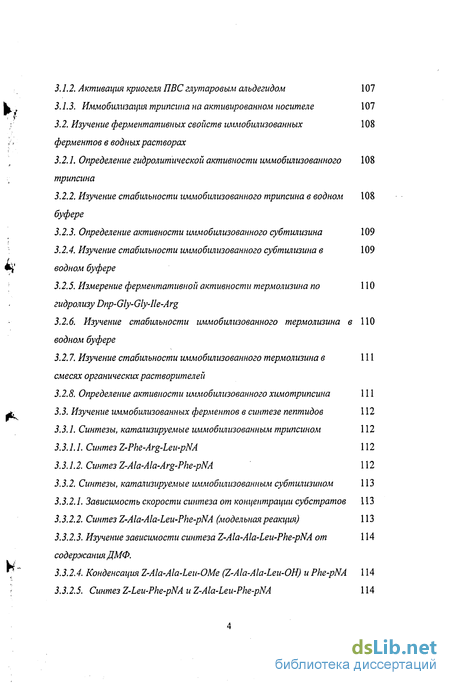 3.1.2. Активация криогеля ПВС глутаровым альдегидом 107

3.1.3. Иммобилизация трипсина на активированном носителе 107

3.2. Изучение ферментативных свойств иммобилизованных ферментов в водных растворах 108

3.2.1. Определение гидролитической активности иммобилизованного трипсина 108

3.2.2. Изучение стабильности иммобилизованного трипсина в водном буфере 108

3.2.3. Определение активности иммобилизованного субтилизина 109

3.2.4. Изучение стабильности иммобилизованного субтилизина в водном буфере 109

3.2.5. Измерение ферментативной активности термолизина по гидролизу Dnp-Gly-Gly-Ile-Arg 110

3.2.6. Изучение стабильности иммобилизованного термолизина в водном буфере 110

3.2.7. Изучение стабильности иммобилизованного термолизина в смесях органических растворителей 111

3.2.8. Определение активности иммобилизованного химотрипсина 111

3.3. Изучение иммобилизованных ферментов в синтезе пептидов 112

3.3.1. Синтезы, катализируемые иммобилизованным трипсином 112

3.3.1.1. Синтез Z-Phe-Arg-Leu-pNA 112

3.3.1.2. Синтез Z-Ala-Ala-Arg-Phe-pNA 112

3.3.2. Синтезы, катализируемые иммобилизованным субтилизином 113

3.3.2.1. Зависимость скорости синтеза от концентрации субстратов 113

3.3.2.2. Синтез Z-Ala-Ala-Leu-Phe-pNA (модельная реакция) 113

3.3.2.3. Изучение зависимости синтеза Z-Ala-Ala-Leu-Phe-pNA от содержания ДМФ. 114

3.3.2.4. Конденсация Z-Ala-Ala-Leu-OMe (Z-Ala-Ala-Leu-OH) и Phe-pNA 114

3.3.2.5. Синтез Z-Leu-Phe-pNA и Z-Ala-Leu-Phe-pNA 114

4

dsLib.net
библиотека диссертаций